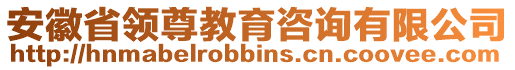 安徽省领尊教育咨询有限公司
http://hnmabelrobbins.cn.coovee.com